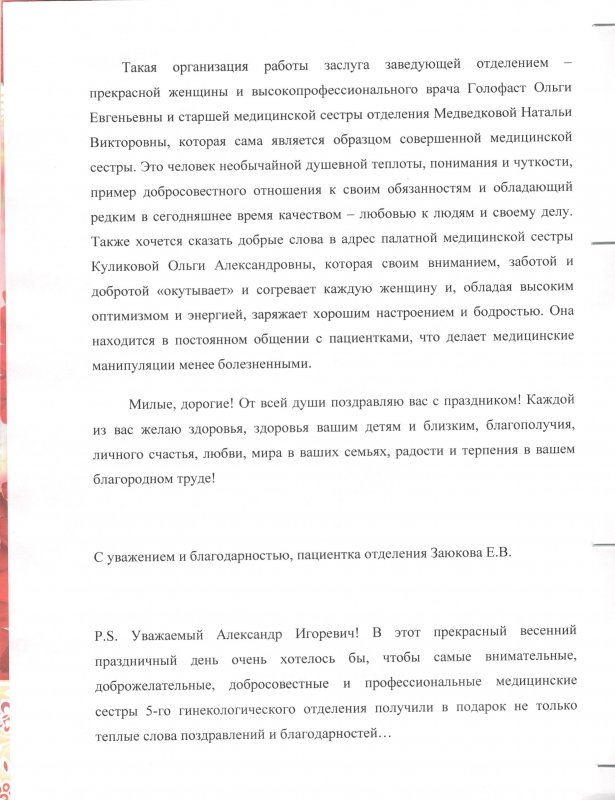 Такая организация работы заслуга заведующей отделением – прекрасной женщины и высокопрофессионального врача Голофаст Ольги Евгеньевны и старшей медицинской сестры отделения Медведковой Натальи Викторовны, которая сама является образцом совершенной медицинской сестры. Это человек необычайной душевной теплоты, понимания и чуткости, пример добросовестного отношения к своим обязанностям и обладающий редким в сегодняшнее время качеством – любовью к людям и своему делу. Также хочется сказать добрые слова в адрес палатной медицинской сестры Куликовой Ольги Александровны, которая своим вниманием, заботой и добротой «окутывает» и согревает каждую женщину и, обладая высоким оптимизмом и энергией, заряжает хорошим настроением и бодростью. Она находится в постоянном общении с пациентками, что делает медицинские манипуляции менее болезненными.

Милые, дорогие! От всей души поздравляю вас с праздником! Каждой из вас желаю здоровья, здоровья вашим детям и близким, благополучия, личного счастья, любви, мира в ваших семьях, радости и терпения в вашем благородном труде!

С уважением и благодарностью, пациентка отделения Заюкова Е.В.

P.S. Уважаемый Александр Игоревич! В этот прекрасный весенний праздничный день очень хотелось бы, чтобы самые внимательные, доброжелательные, добросовестные и профессиональные медицинские сестры 5-го гинекологического отделения получили в подарок не только теплые слова поздравлений и благодарностей…